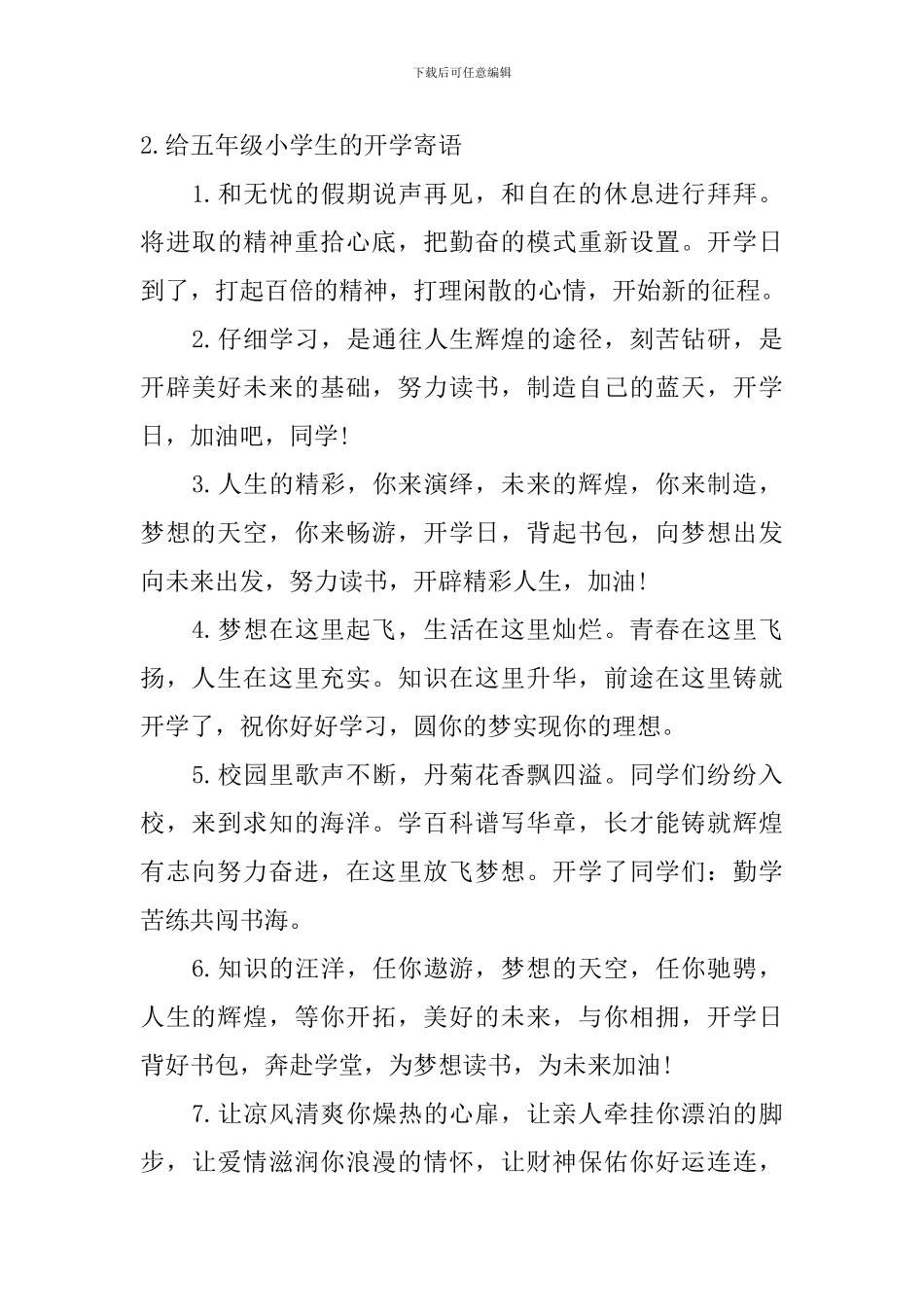 下载后可任意编辑

2.给五年级小学生的开学寄语

1.和无忧的假期说声再见，和自在的休息进行拜拜。将进取的精神重拾心底，把勤奋的模式重新设置。开学日到了，打起百倍的精神，打理闲散的心情，开始新的征程。

2.仔细学习，是通往人生辉煌的途径，刻苦钻研，是开辟美好未来的基础，努力读书，制造自己的蓝天，开学日，加油吧，同学!

3.人生的精彩，你来演绎，未来的辉煌，你来制造，梦想的天空，你来畅游，开学日，背起书包，向梦想出发向未来出发，努力读书，开辟精彩人生，加油!

4.梦想在这里起飞，生活在这里灿烂。青春在这里飞扬，人生在这里充实。知识在这里升华，前途在这里铸就开学了，祝你好好学习，圆你的梦实现你的理想。

5.校园里歌声不断，丹菊花香飘四溢。同学们纷纷入校，来到求知的海洋。学百科谱写华章，长才能铸就辉煌有志向努力奋进，在这里放飞梦想。开学了同学们：勤学苦练共闯书海。

6.知识的汪洋，任你遨游，梦想的天空，任你驰骋，人生的辉煌，等你开拓，美好的未来，与你相拥，开学日背好书包，奔赴学堂，为梦想读书，为未来加油!

7.让凉风清爽你燥热的心扉，让亲人牵挂你漂泊的脚步，让爱情滋润你浪漫的情怀，让财神保佑你好运连连，